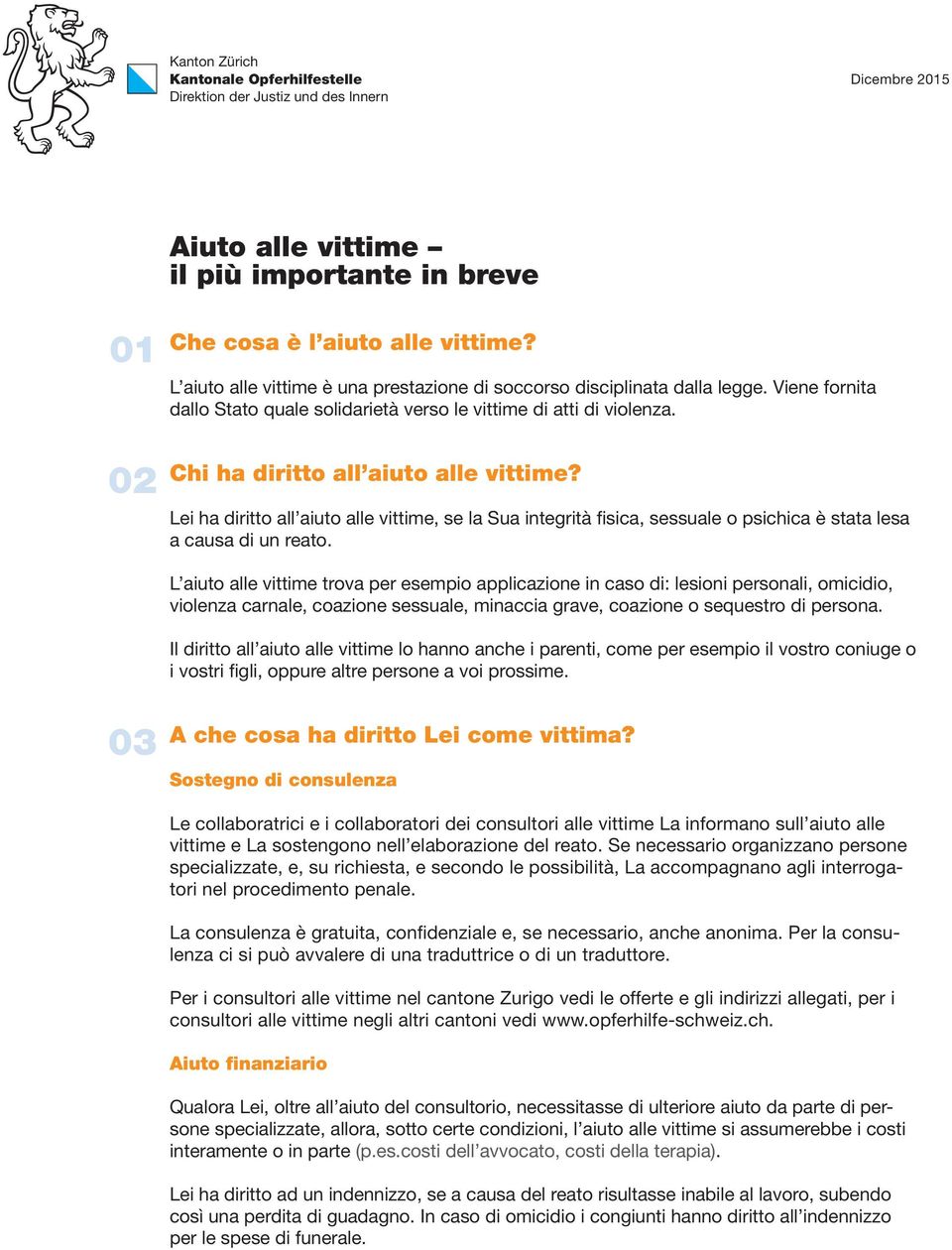 Kanton Zürich
Kantonale Opferhilfestelle
Direktion der Justiz und des Innern

Dicembre 2015

Aiuto alle vittime – il più importante in breve

01 Che cosa è l'aiuto alle vittime?

L'aiuto alle vittime è una prestazione di soccorso disciplinata dalla legge. Viene fornita dallo Stato quale solidarietà verso le vittime di atti di violenza.

02 Chi ha diritto all'aiuto alle vittime?

Lei ha diritto all'aiuto alle vittime, se la Sua integrità fisica, sessuale o psichica è stata lesa a causa di un reato.

L'aiuto alle vittime trova per esempio applicazione in caso di: lesioni personali, omicidio, violenza carnale, coazione sessuale, minaccia grave, coazione o sequestro di persona.

Il diritto all'aiuto alle vittime lo hanno anche i parenti, come per esempio il vostro coniuge o i vostri figli, oppure altre persone a voi prossime.

03 A che cosa ha diritto Lei come vittima?

Sostegno di consulenza

Le collaboratrici e i collaboratori dei consultori alle vittime La informano sull'aiuto alle vittime e La sostengono nell'elaborazione del reato. Se necessario organizzano persone specializzate, e, su richiesta, e secondo le possibilità, La accompagnano agli interrogatori nel procedimento penale.

La consulenza è gratuita, confidenziale e, se necessario, anche anonima. Per la consulenza ci si può avvalere di una traduttrice o di un traduttore.

Per i consultori alle vittime nel cantone Zurigo vedi le offerte e gli indirizzi allegati, per i consultori alle vittime negli altri cantoni vedi www.opferhilfe-schweiz.ch.

Aiuto finanziario

Qualora Lei, oltre all'aiuto del consultorio, necessitasse di ulteriore aiuto da parte di persone specializzate, allora, sotto certe condizioni, l'aiuto alle vittime si assumerebbe i costi interamente o in parte (p.es.costi dell'avvocato, costi della terapia).

Lei ha diritto ad un indennizzo, se a causa del reato risultasse inabile al lavoro, subendo così una perdita di guadagno. In caso di omicidio i congiunti hanno diritto all'indennizzo per le spese di funerale.